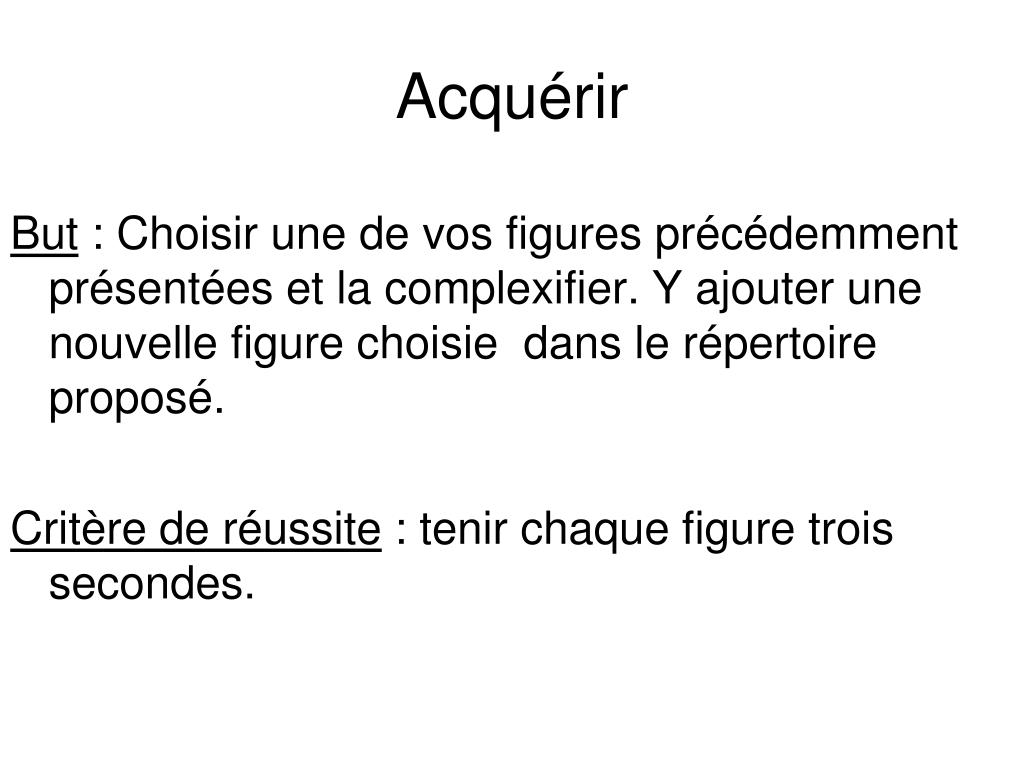 Acquérir

But : Choisir une de vos figures précédemment présentées et la complexifier. Y ajouter une nouvelle figure choisie  dans le répertoire proposé.

Critère de réussite : tenir chaque figure trois secondes.